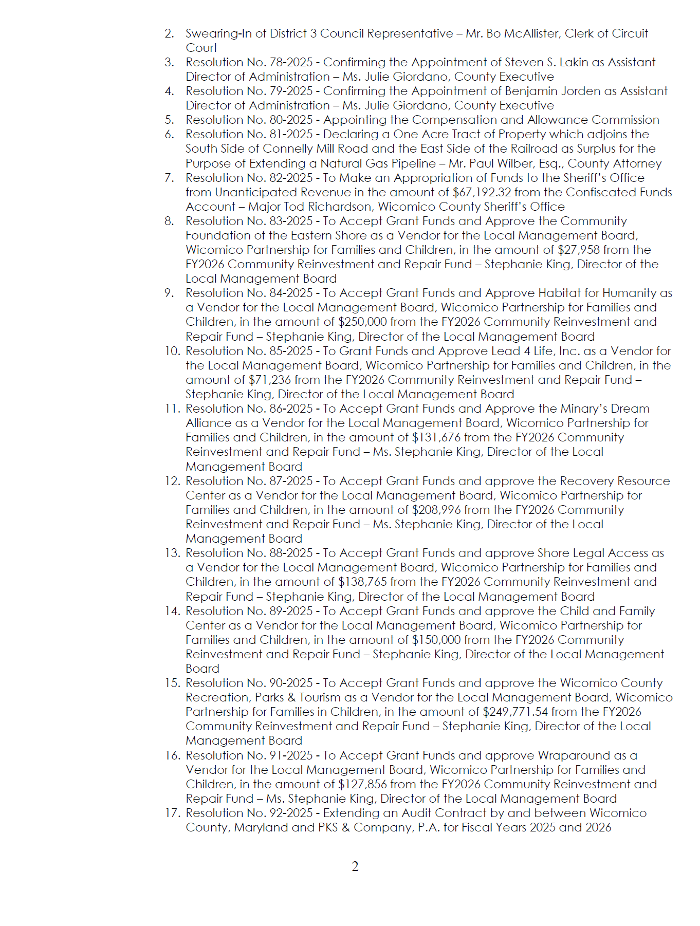 2. Swearing-In of District 3 Council Representative – Mr. Bo McAllister, Clerk of Circuit Court
3. Resolution No. 78-2025 - Confirming the Appointment of Steven S. Lakin as Assistant Director of Administration – Ms. Julie Giordano, County Executive
4. Resolution No. 79-2025 - Confirming the Appointment of Benjamin Jorden as Assistant Director of Administration – Ms. Julie Giordano, County Executive
5. Resolution No. 80-2025 - Appointing the Compensation and Allowance Commission
6. Resolution No. 81-2025 - Declaring a One Acre Tract of Property which adjoins the South Side of Connelly Mill Road and the East Side of the Railroad as Surplus for the Purpose of Extending a Natural Gas Pipeline – Mr. Paul Wilber, Esq., County Attorney
7. Resolution No. 82-2025 - To Make an Appropriation of Funds to the Sheriff's Office from Unanticipated Revenue in the amount of $67,192.32 from the Confiscated Funds Account – Major Tod Richardson, Wicomico County Sheriff's Office
8. Resolution No. 83-2025 - To Accept Grant Funds and Approve the Community Foundation of the Eastern Shore as a Vendor for the Local Management Board, Wicomico Partnership for Families and Children, in the amount of $27,958 from the FY2026 Community Reinvestment and Repair Fund – Stephanie King, Director of the Local Management Board
9. Resolution No. 84-2025 - To Accept Grant Funds and Approve Habitat for Humanity as a Vendor for the Local Management Board, Wicomico Partnership for Families and Children, in the amount of $250,000 from the FY2026 Community Reinvestment and Repair Fund – Stephanie King, Director of the Local Management Board
10. Resolution No. 85-2025 - To Grant Funds and Approve Lead 4 Life, Inc. as a Vendor for the Local Management Board, Wicomico Partnership for Families and Children, in the amount of $71,236 from the FY2026 Community Reinvestment and Repair Fund – Stephanie King, Director of the Local Management Board
11. Resolution No. 86-2025 - To Accept Grant Funds and Approve the Minary's Dream Alliance as a Vendor for the Local Management Board, Wicomico Partnership for Families and Children, in the amount of $131,676 from the FY2026 Community Reinvestment and Repair Fund – Ms. Stephanie King, Director of the Local Management Board
12. Resolution No. 87-2025 - To Accept Grant Funds and approve the Recovery Resource Center as a Vendor for the Local Management Board, Wicomico Partnership for Families and Children, in the amount of $208,996 from the FY2026 Community Reinvestment and Repair Fund – Ms. Stephanie King, Director of the Local Management Board
13. Resolution No. 88-2025 - To Accept Grant Funds and approve Shore Legal Access as a Vendor for the Local Management Board, Wicomico Partnership for Families and Children, in the amount of $138,765 from the FY2026 Community Reinvestment and Repair Fund – Stephanie King, Director of the Local Management Board
14. Resolution No. 89-2025 - To Accept Grant Funds and approve the Child and Family Center as a Vendor for the Local Management Board, Wicomico Partnership for Families and Children, in the amount of $150,000 from the FY2026 Community Reinvestment and Repair Fund – Stephanie King, Director of the Local Management Board
15. Resolution No. 90-2025 - To Accept Grant Funds and approve the Wicomico County Recreation, Parks & Tourism as a Vendor for the Local Management Board, Wicomico Partnership for Families in Children, in the amount of $249,771.54 from the FY2026 Community Reinvestment and Repair Fund – Stephanie King, Director of the Local Management Board
16. Resolution No. 91-2025 - To Accept Grant Funds and approve Wraparound as a Vendor for the Local Management Board, Wicomico Partnership for Families and Children, in the amount of $127,856 from the FY2026 Community Reinvestment and Repair Fund – Ms. Stephanie King, Director of the Local Management Board
17. Resolution No. 92-2025 - Extending an Audit Contract by and between Wicomico County, Maryland and PKS & Company, P.A. for Fiscal Years 2025 and 2026

2